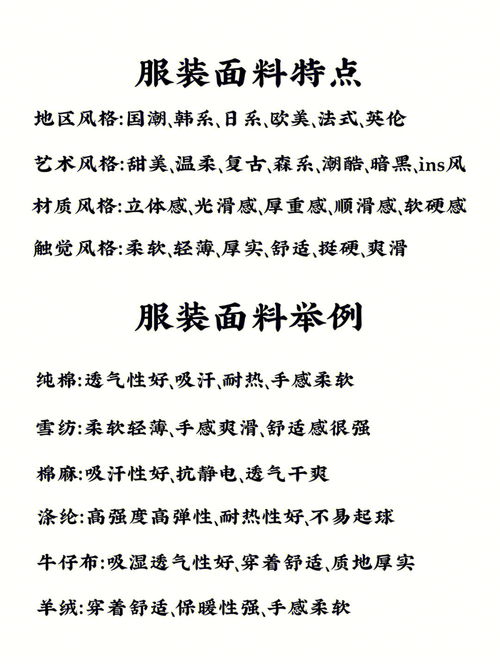 服装面料特点

地区风格:国潮、韩系、日系、欧美、法式、英伦

艺术风格:甜美、温柔、复古、森系、潮酷、暗黑、ins风

材质风格:立体感、光滑感、厚重感、顺滑感、软硬感

触觉风格:柔软、轻薄、厚实、舒适、挺硬、爽滑

服装面料举例

纯棉:透气性好、吸汗、耐热、手感柔软

雪纺:柔软轻薄、手感爽滑、舒适感很强

棉麻:吸汗性好、抗静电、透气干爽

涤纶:高强度高弹性、耐热性好、不易起球

牛仔布:吸湿透气性好、穿着舒适、质地厚实

羊绒:穿着舒适、保暖性强、手感柔软